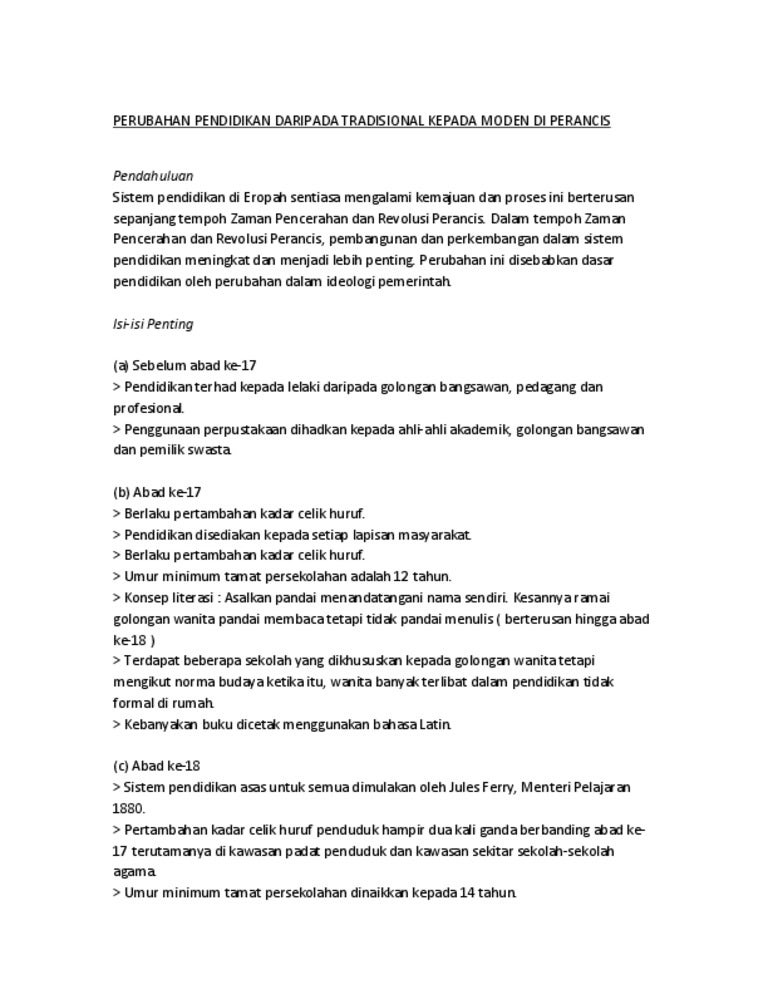 PERUBAHAN PENDIDIKAN DARIPADA TRADISIONAL KEPADA MODEN DI PERANCIS

Pendahuluan
Sistem pendidikan di Eropah sentiasa mengalami kemajuan dan proses ini berterusan sepanjang tempoh Zaman Pencerahan dan Revolusi Perancis. Dalam tempoh Zaman Pencerahan dan Revolusi Perancis, pembangunan dan perkembangan dalam sistem pendidikan meningkat dan menjadi lebih penting. Perubahan ini disebabkan dasar pendidikan oleh perubahan dalam ideologi pemerintah.

Isi-isi Penting

(a) Sebelum abad ke-17
> Pendidikan terhad kepada lelaki daripada golongan bangsawan, pedagang dan profesional.
> Penggunaan perpustakaan dihadkan kepada ahli-ahli akademik, golongan bangsawan dan pemilik swasta.

(b) Abad ke-17
> Berlaku pertambahan kadar celik huruf.
> Pendidikan disediakan kepada setiap lapisan masyarakat.
> Berlaku pertambahan kadar celik huruf.
> Umur minimum tamat persekolahan adalah 12 tahun.
> Konsep literasi : Asalkan pandai menandatangani nama sendiri. Kesannya ramai golongan wanita pandai membaca tetapi tidak pandai menulis ( berterusan hingga abad ke-18 )
> Terdapat beberapa sekolah yang dikhususkan kepada golongan wanita tetapi mengikut norma budaya ketika itu, wanita banyak terlibat dalam pendidikan tidak formal di rumah.
> Kebanyakan buku dicetak menggunakan bahasa Latin.

(c) Abad ke-18
> Sistem pendidikan asas untuk semua dimulakan oleh Jules Ferry, Menteri Pelajaran 1880.
> Pertambahan kadar celik huruf penduduk hampir dua kali ganda berbanding abad ke-17 terutamanya di kawasan padat penduduk dan kawasan sekitar sekolah-sekolah agama.
> Umur minimum tamat persekolahan dinaikkan kepada 14 tahun.